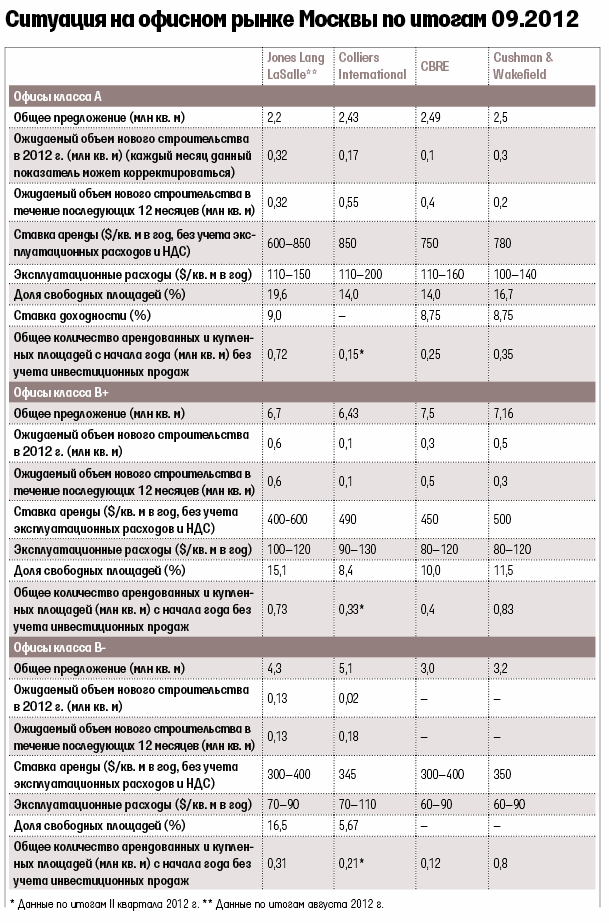 Ситуация на офисном рынке Москвы по итогам 09.2012

| | Jones Lang LaSalle** | Colliers International | CBRE | Cushman & Wakefield |
|---|---|---|---|---|
| Офисы класса А | | | | |
| Общее предложение (млн кв. м) | 2,2 | 2,43 | 2,49 | 2,5 |
| Ожидаемый объем нового строительства в 2012 г. (млн кв. м) (каждый месяц данный показатель может корректироваться) | 0,32 | 0,17 | 0,1 | 0,3 |
| Ожидаемый объем нового строительства в течение последующих 12 месяцев (млн кв. м) | 0,32 | 0,55 | 0,4 | 0,2 |
| Ставка аренды ($/кв. м в год, без учета эксплуатационных расходов и НДС) | 600–850 | 850 | 750 | 780 |
| Эксплуатационные расходы ($/кв. м в год) | 110–150 | 110–200 | 110–160 | 100–140 |
| Доля свободных площадей (%) | 19,6 | 14,0 | 14,0 | 16,7 |
| Ставка доходности (%) | 9,0 | – | 8,75 | 8,75 |
| Общее количество арендованных и купленных площадей с начала года (млн кв. м) без учета инвестиционных продаж | 0,72 | 0,15* | 0,25 | 0,35 |
| Офисы класса В+ | | | | |
| Общее предложение (млн кв. м) | 6,7 | 6,43 | 7,5 | 7,16 |
| Ожидаемый объем нового строительства в 2012 г. (млн кв. м) | 0,6 | 0,1 | 0,3 | 0,5 |
| Ожидаемый объем нового строительства в течение последующих 12 месяцев (млн кв. м) | 0,6 | 0,1 | 0,5 | 0,3 |
| Ставка аренды ($/кв. м в год, без учета эксплуатационных расходов и НДС) | 400-600 | 490 | 450 | 500 |
| Эксплуатационные расходы ($/кв. м в год) | 100–120 | 90–130 | 80–120 | 80–120 |
| Доля свободных площадей (%) | 15,1 | 8,4 | 10,0 | 11,5 |
| Общее количество арендованных и купленных площадей (млн кв. м) с начала года без учета инвестиционных продаж | 0,73 | 0,33* | 0,4 | 0,83 |
| Офисы класса В- | | | | |
| Общее предложение (млн кв. м) | 4,3 | 5,1 | 3,0 | 3,2 |
| Ожидаемый объем нового строительства в 2012 г. (млн кв. м) | 0,13 | 0,02 | – | – |
| Ожидаемый объем нового строительства в течение последующих 12 месяцев (млн кв. м) | 0,13 | 0,18 | – | – |
| Ставка аренды ($/кв. м в год, без учета эксплуатационных расходов и НДС) | 300–400 | 345 | 300–400 | 350 |
| Эксплуатационные расходы ($/кв. м в год) | 70–90 | 70–110 | 60–90 | 60–90 |
| Доля свободных площадей (%) | 16,5 | 5,67 | – | – |
| Общее количество арендованных и купленных площадей (млн кв. м) с начала года без учета инвестиционных продаж | 0,31 | 0,21* | 0,12 | 0,8 |

* Данные по итогам II квартала 2012 г. ** Данные по итогам августа 2012 г.